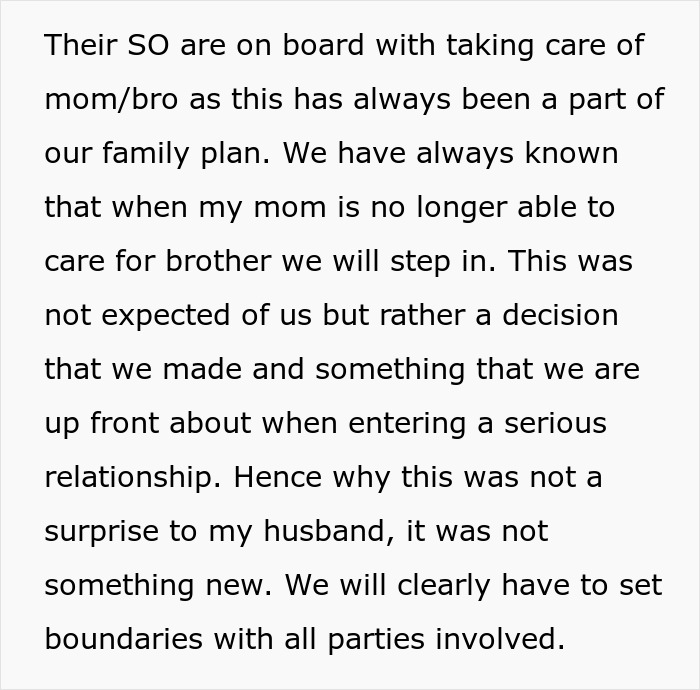 Their SO are on board with taking care of mom/bro as this has always been a part of our family plan. We have always known that when my mom is no longer able to care for brother we will step in. This was not expected of us but rather a decision that we made and something that we are up front about when entering a serious relationship. Hence why this was not a surprise to my husband, it was not something new. We will clearly have to set boundaries with all parties involved.